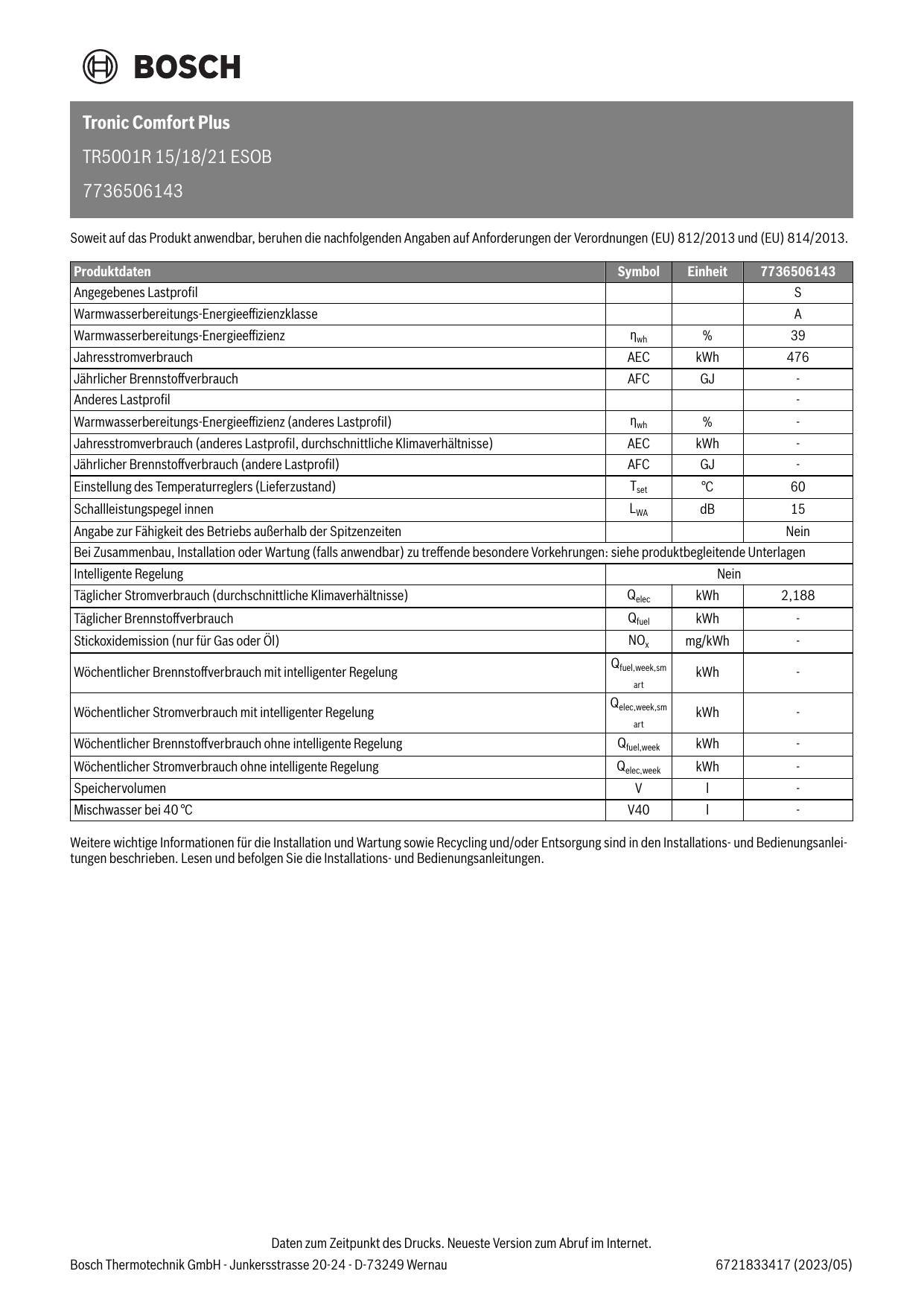 BOSCH

Tronic Comfort Plus

TR5001R 15/18/21 ESOB

7736506143

Soweit auf das Produkt anwendbar, beruhen die nachfolgenden Angaben auf Anforderungen der Verordnungen (EU) 812/2013 und (EU) 814/2013.

| Produktdaten | Symbol | Einheit | 7736506143 |
|---|---|---|---|
| Angegebenes Lastprofil | | | S |
| Warmwasserbereitungs-Energieeffizienzklasse | | | A |
| Warmwasserbereitungs-Energieeffizienz | $\eta_{wh}$ | % | 39 |
| Jahresstromverbrauch | AEC | kWh | 476 |
| Jährlicher Brennstoffverbrauch | AFC | GJ | - |
| Anderes Lastprofil | | | - |
| Warmwasserbereitungs-Energieeffizienz (anderes Lastprofil) | $\eta_{wh}$ | % | - |
| Jahresstromverbrauch (anderes Lastprofil, durchschnittliche Klimaverhältnisse) | AEC | kWh | - |
| Jährlicher Brennstoffverbrauch (andere Lastprofil) | AFC | GJ | - |
| Einstellung des Temperaturreglers (Lieferzustand) | $T_{set}$ | °C | 60 |
| Schallleistungspegel innen | $L_{WA}$ | dB | 15 |
| Angabe zur Fähigkeit des Betriebs außerhalb der Spitzenzeiten | | | Nein |
| Bei Zusammenbau, Installation oder Wartung (falls anwendbar) zu treffende besondere Vorkehrungen: siehe produktbegleitende Unterlagen | | | |
| Intelligente Regelung | Nein | | |
| Täglicher Stromverbrauch (durchschnittliche Klimaverhältnisse) | $Q_{elec}$ | kWh | 2,188 |
| Täglicher Brennstoffverbrauch | $Q_{fuel}$ | kWh | - |
| Stickoxidemission (nur für Gas oder Öl) | $NO_x$ | mg/kWh | - |
| Wöchentlicher Brennstoffverbrauch mit intelligenter Regelung | $Q_{fuel,week,smart}$ | kWh | - |
| Wöchentlicher Stromverbrauch mit intelligenter Regelung | $Q_{elec,week,smart}$ | kWh | - |
| Wöchentlicher Brennstoffverbrauch ohne intelligente Regelung | $Q_{fuel,week}$ | kWh | - |
| Wöchentlicher Stromverbrauch ohne intelligente Regelung | $Q_{elec,week}$ | kWh | - |
| Speichervolumen | V | l | - |
| Mischwasser bei 40 °C | V40 | l | - |

Weitere wichtige Informationen für die Installation und Wartung sowie Recycling und/oder Entsorgung sind in den Installations- und Bedienungsanleitungen beschrieben. Lesen und befolgen Sie die Installations- und Bedienungsanleitungen.

Daten zum Zeitpunkt des Drucks. Neueste Version zum Abruf im Internet.

Bosch Thermotechnik GmbH - Junkersstrasse 20-24 - D-73249 Wernau

6721833417 (2023/05)